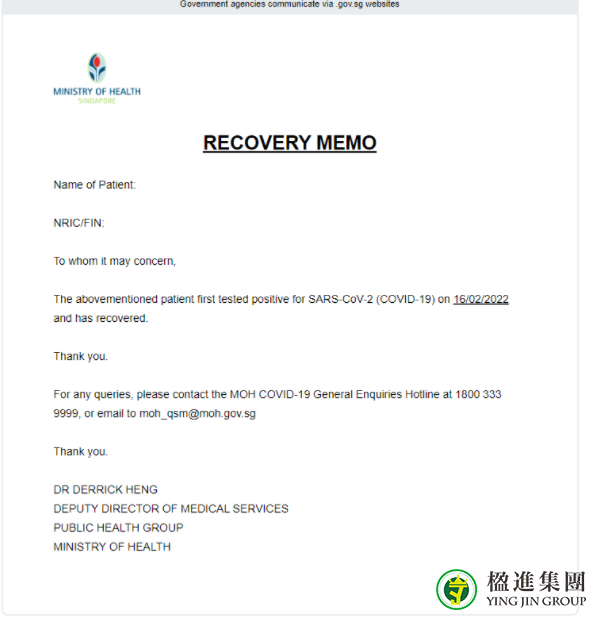 Government agencies communicate via .gov.sg websites

MINISTRY OF HEALTH
SINGAPORE

RECOVERY MEMO

Name of Patient:

NRIC/FIN:

To whom it may concern,

The abovementioned patient first tested positive for SARS-CoV-2 (COVID-19) on 16/02/2022 and has recovered.

Thank you.

For any queries, please contact the MOH COVID-19 General Enquiries Hotline at 1800 333 9999, or email to moh_qsm@moh.gov.sg

Thank you.

DR DERRICK HENG
DEPUTY DIRECTOR OF MEDICAL SERVICES
PUBLIC HEALTH GROUP
MINISTRY OF HEALTH

楹進集團
YING JIN GROUP